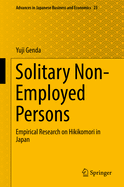 Advances in Japanese Business and Economics 23

Yuji Genda

Solitary Non-Employed Persons

Empirical Research on Hikikomori in Japan

Springer